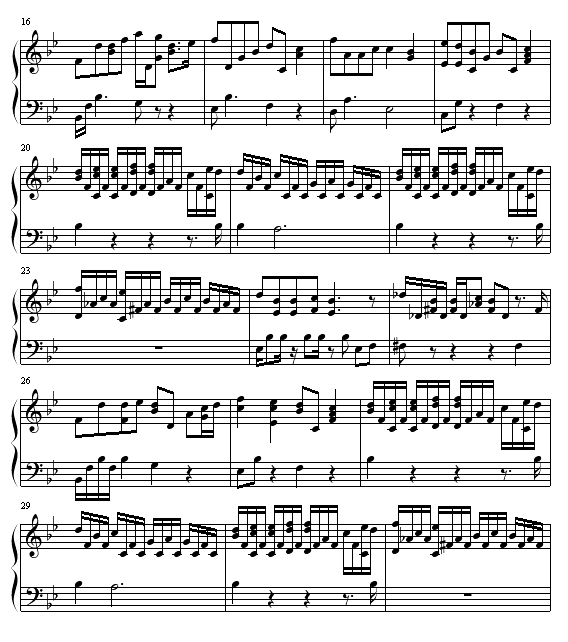 16

20

23

26

29